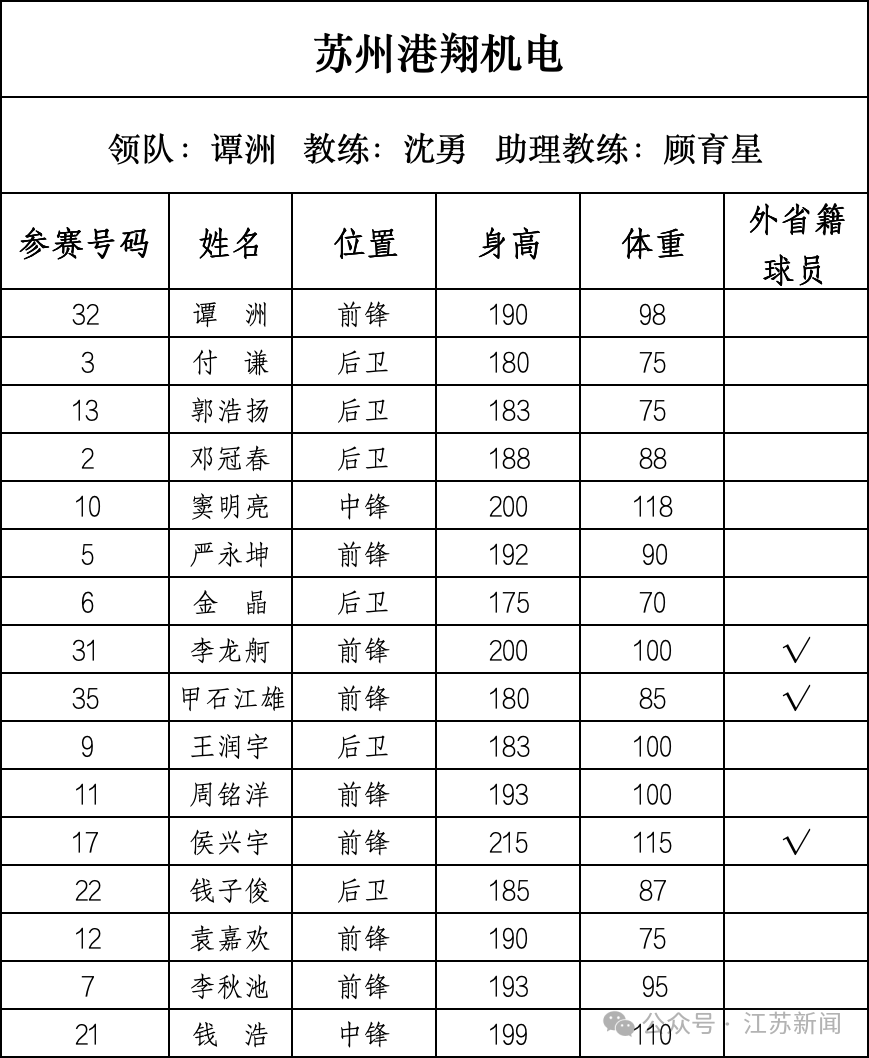 苏州港翔机电

领队：谭洲　教练：沈勇　助理教练：顾育星

| 参赛号码 | 姓名 | 位置 | 身高 | 体重 | 外省籍球员 |
|---|---|---|---|---|---|
| 32 | 谭　洲 | 前锋 | 190 | 98 | |
| 3 | 付　谦 | 后卫 | 180 | 75 | |
| 13 | 郭浩扬 | 后卫 | 183 | 75 | |
| 2 | 邓冠春 | 后卫 | 188 | 88 | |
| 10 | 窦明亮 | 中锋 | 200 | 118 | |
| 5 | 严永坤 | 前锋 | 192 | 90 | |
| 6 | 金　晶 | 后卫 | 175 | 70 | |
| 31 | 李龙舸 | 前锋 | 200 | 100 | √ |
| 35 | 甲石江雄 | 前锋 | 180 | 85 | √ |
| 9 | 王润宇 | 后卫 | 183 | 100 | |
| 11 | 周铭洋 | 前锋 | 193 | 100 | |
| 17 | 侯兴宇 | 前锋 | 215 | 115 | √ |
| 22 | 钱子俊 | 后卫 | 185 | 87 | |
| 12 | 袁嘉欢 | 前锋 | 190 | 75 | |
| 7 | 李秋池 | 前锋 | 193 | 95 | |
| 21 | 钱　浩 | 中锋 | 199 | 110 | |

公众号 · 江苏新闻